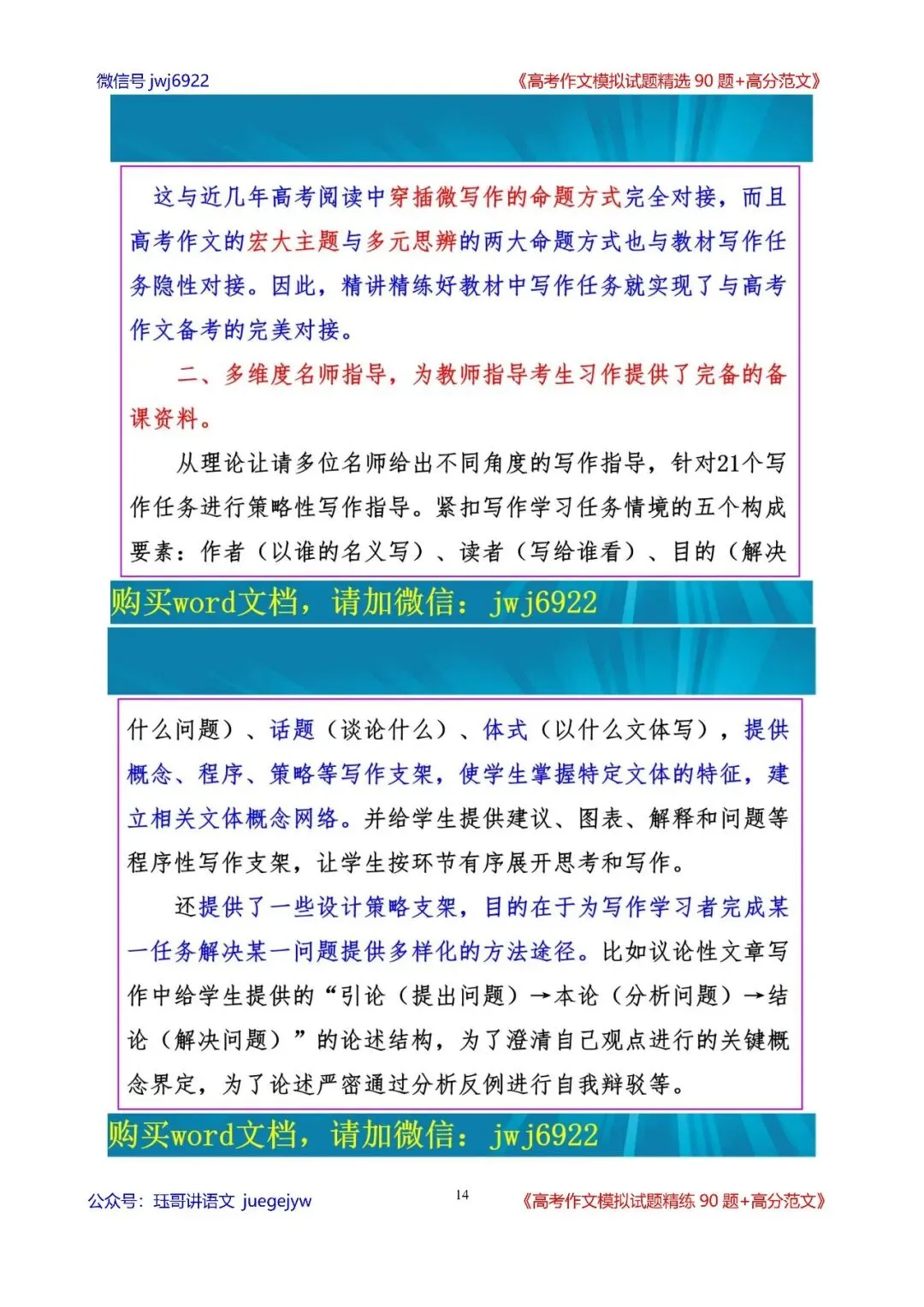 微信号 jwj6922

《高考作文模拟试题精选 90 题+高分范文》

这与近几年高考阅读中穿插微写作的命题方式完全对接，而且高考作文的宏大主题与多元思辨的两大命题方式也与教材写作任务隐性对接。因此，精讲精练好教材中写作任务就实现了与高考作文备考的完美对接。

二、多维度名师指导，为教师指导考生习作提供了完备的备课资料。

从理论让请多位名师给出不同角度的写作指导，针对21个写作任务进行策略性写作指导。紧扣写作学习任务情境的五个构成要素：作者（以谁的名义写）、读者（写给谁看）、目的（解决

购买word文档，请加微信：jwj6922

什么问题）、话题（谈论什么）、体式（以什么文体写），提供概念、程序、策略等写作支架，使学生掌握特定文体的特征，建立相关文体概念网络。并给学生提供建议、图表、解释和问题等程序性写作支架，让学生按环节有序展开思考和写作。

还提供了一些设计策略支架，目的在于为写作学习者完成某一任务解决某一问题提供多样化的方法途径。比如议论性文章写作中给学生提供的“引论（提出问题）→本论（分析问题）→结论（解决问题）”的论述结构，为了澄清自己观点进行的关键概念界定，为了论述严密通过分析反例进行自我辩驳等。

购买word文档，请加微信：jwj6922

公众号：珏哥讲语文 juegejyw

14

《高考作文模拟试题精练 90 题+高分范文》